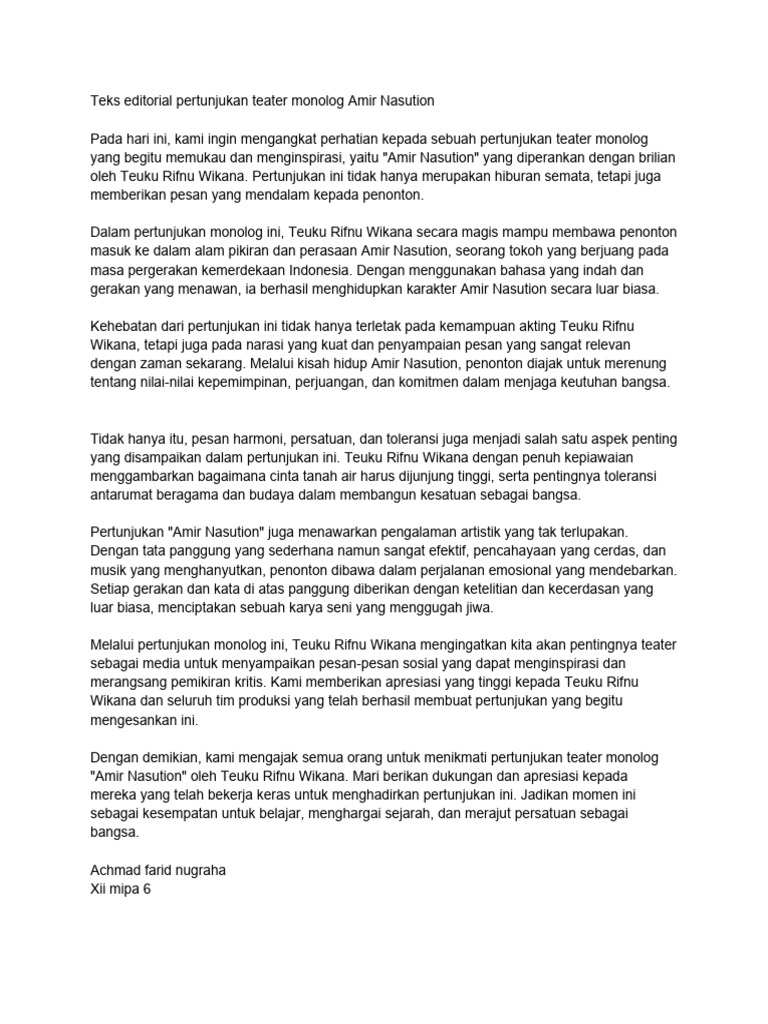 Teks editorial pertunjukan teater monolog Amir Nasution

Pada hari ini, kami ingin mengangkat perhatian kepada sebuah pertunjukan teater monolog yang begitu memukau dan menginspirasi, yaitu "Amir Nasution" yang diperankan dengan brilian oleh Teuku Rifnu Wikana. Pertunjukan ini tidak hanya merupakan hiburan semata, tetapi juga memberikan pesan yang mendalam kepada penonton.

Dalam pertunjukan monolog ini, Teuku Rifnu Wikana secara magis mampu membawa penonton masuk ke dalam alam pikiran dan perasaan Amir Nasution, seorang tokoh yang berjuang pada masa pergerakan kemerdekaan Indonesia. Dengan menggunakan bahasa yang indah dan gerakan yang menawan, ia berhasil menghidupkan karakter Amir Nasution secara luar biasa.

Kehebatan dari pertunjukan ini tidak hanya terletak pada kemampuan akting Teuku Rifnu Wikana, tetapi juga pada narasi yang kuat dan penyampaian pesan yang sangat relevan dengan zaman sekarang. Melalui kisah hidup Amir Nasution, penonton diajak untuk merenung tentang nilai-nilai kepemimpinan, perjuangan, dan komitmen dalam menjaga keutuhan bangsa.

Tidak hanya itu, pesan harmoni, persatuan, dan toleransi juga menjadi salah satu aspek penting yang disampaikan dalam pertunjukan ini. Teuku Rifnu Wikana dengan penuh kepiawaian menggambarkan bagaimana cinta tanah air harus dijunjung tinggi, serta pentingnya toleransi antarumat beragama dan budaya dalam membangun kesatuan sebagai bangsa.

Pertunjukan "Amir Nasution" juga menawarkan pengalaman artistik yang tak terlupakan. Dengan tata panggung yang sederhana namun sangat efektif, pencahayaan yang cerdas, dan musik yang menghanyutkan, penonton dibawa dalam perjalanan emosional yang mendebarkan. Setiap gerakan dan kata di atas panggung diberikan dengan ketelitian dan kecerdasan yang luar biasa, menciptakan sebuah karya seni yang menggugah jiwa.

Melalui pertunjukan monolog ini, Teuku Rifnu Wikana mengingatkan kita akan pentingnya teater sebagai media untuk menyampaikan pesan-pesan sosial yang dapat menginspirasi dan merangsang pemikiran kritis. Kami memberikan apresiasi yang tinggi kepada Teuku Rifnu Wikana dan seluruh tim produksi yang telah berhasil membuat pertunjukan yang begitu mengesankan ini.

Dengan demikian, kami mengajak semua orang untuk menikmati pertunjukan teater monolog "Amir Nasution" oleh Teuku Rifnu Wikana. Mari berikan dukungan dan apresiasi kepada mereka yang telah bekerja keras untuk menghadirkan pertunjukan ini. Jadikan momen ini sebagai kesempatan untuk belajar, menghargai sejarah, dan merajut persatuan sebagai bangsa.

Achmad farid nugraha
Xii mipa 6